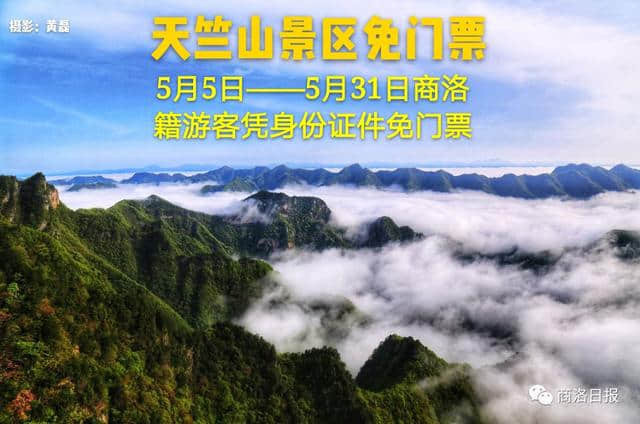 摄影：黄磊

天竺山景区免门票

5月5日——5月31日商洛籍游客凭身份证件免门票

商洛日报